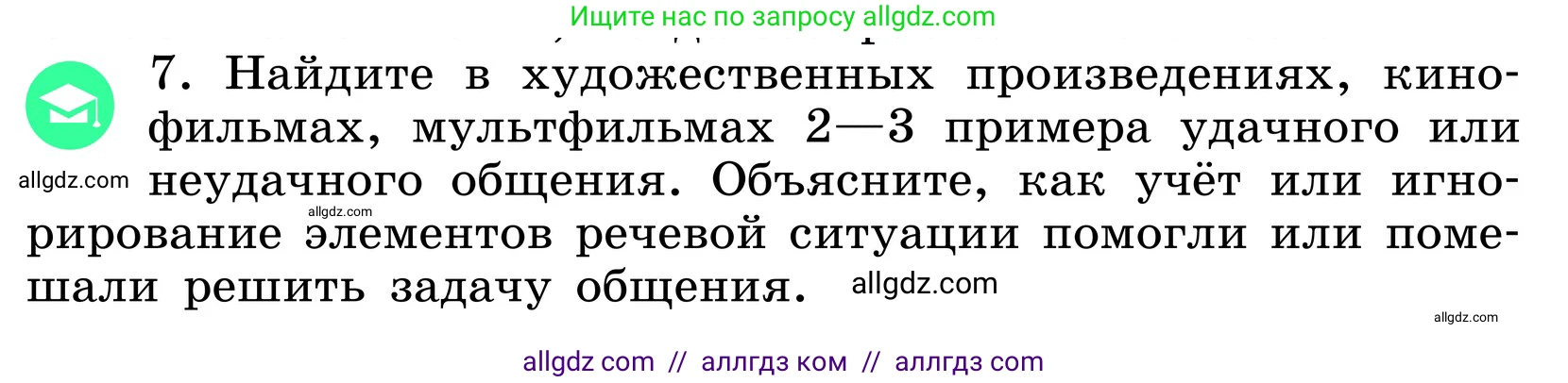 Ищите нас по запросу allgdz.com

7. Найдите в художественных произведениях, кинофильмах, мультфильмах 2—3 примера удачного или неудачного общения. Объясните, как учёт или игнорирование элементов речевой ситуации помогли или помешали решить задачу общения.

allgdz.com

allgdz.com

allgdz.com

allgdz.com

allgdz com // аллгдз ком // аллгдз com